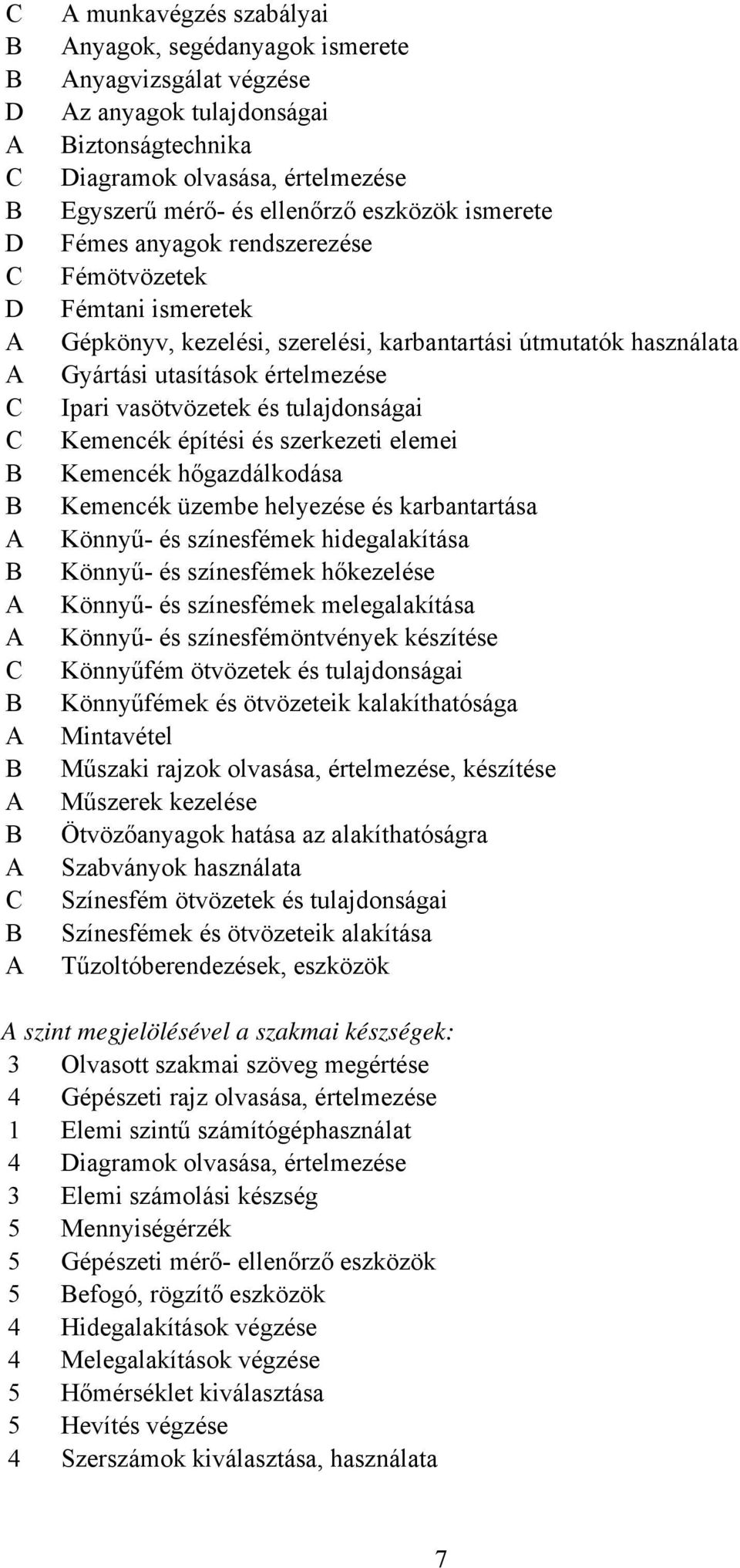 C A munkavégzés szabályai
B Anyagok, segédanyagok ismerete
B Anyagvizsgálat végzése
D Az anyagok tulajdonságai
A Biztonságtechnika
C Diagramok olvasása, értelmezése
B Egyszerű mérő- és ellenőrző eszközök ismerete
D Fémes anyagok rendszerezése
C Fémötvözetek
D Fémtani ismeretek
A Gépkönyv, kezelési, szerelési, karbantartási útmutatók használata
A Gyártási utasítások értelmezése
C Ipari vasötvözetek és tulajdonságai
C Kemencék építési és szerkezeti elemei
B Kemencék hőgazdálkodása
B Kemencék üzembe helyezése és karbantartása
A Könnyű- és színesfémek hidegalakítása
B Könnyű- és színesfémek hőkezelése
A Könnyű- és színesfémek melegalakítása
A Könnyű- és színesfémöntvények készítése
C Könnyűfém ötvözetek és tulajdonságai
B Könnyűfémek és ötvözeteik kalakíthatósága
A Mintavétel
B Műszaki rajzok olvasása, értelmezése, készítése
A Műszerek kezelése
B Ötvözőanyagok hatása az alakíthatóságra
A Szabványok használata
C Színesfém ötvözetek és tulajdonságai
B Színesfémek és ötvözeteik alakítása
A Tűzoltóberendezések, eszközök

A szint megjelölésével a szakmai készségek:
3 Olvasott szakmai szöveg megértése
4 Gépészeti rajz olvasása, értelmezése
1 Elemi szintű számítógéphasználat
4 Diagramok olvasása, értelmezése
3 Elemi számolási készség
5 Mennyiségérzék
5 Gépészeti mérő- ellenőrző eszközök
5 Befogó, rögzítő eszközök
4 Hidegalakítások végzése
4 Melegalakítások végzése
5 Hőmérséklet kiválasztása
5 Hevítés végzése
4 Szerszámok kiválasztása, használata

7